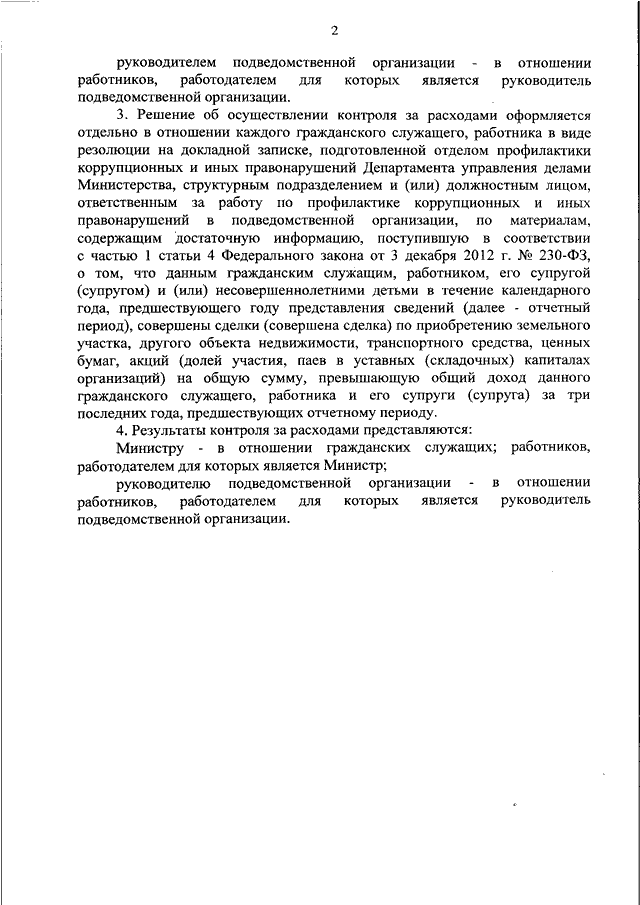 2

руководителем подведомственной организации - в отношении работников, работодателем для которых является руководитель подведомственной организации.

3. Решение об осуществлении контроля за расходами оформляется отдельно в отношении каждого гражданского служащего, работника в виде резолюции на докладной записке, подготовленной отделом профилактики коррупционных и иных правонарушений Департамента управления делами Министерства, структурным подразделением и (или) должностным лицом, ответственным за работу по профилактике коррупционных и иных правонарушений в подведомственной организации, по материалам, содержащим достаточную информацию, поступившую в соответствии с частью 1 статьи 4 Федерального закона от 3 декабря 2012 г. № 230-ФЗ, о том, что данным гражданским служащим, работником, его супругой (супругом) и (или) несовершеннолетними детьми в течение календарного года, предшествующего году представления сведений (далее - отчетный период), совершены сделки (совершена сделка) по приобретению земельного участка, другого объекта недвижимости, транспортного средства, ценных бумаг, акций (долей участия, паев в уставных (складочных) капиталах организаций) на общую сумму, превышающую общий доход данного гражданского служащего, работника и его супруги (супруга) за три последних года, предшествующих отчетному периоду.

4. Результаты контроля за расходами представляются:

Министру - в отношении гражданских служащих; работников, работодателем для которых является Министр;

руководителю подведомственной организации - в отношении работников, работодателем для которых является руководитель подведомственной организации.